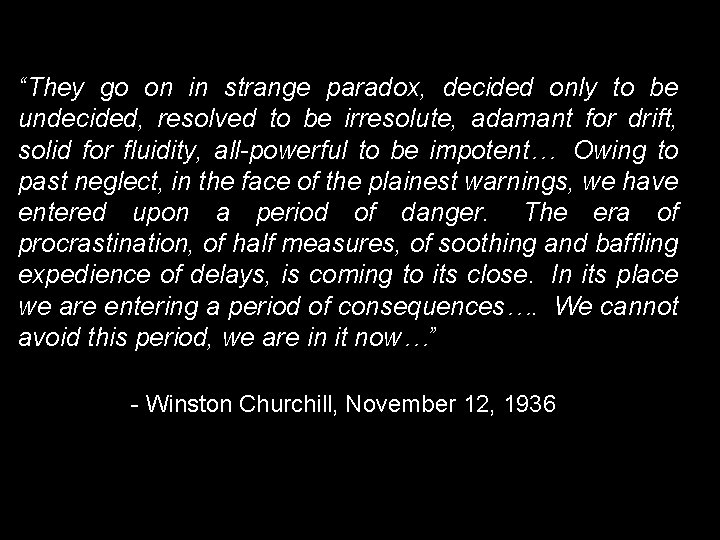 “They go on in strange paradox, decided only to be undecided, resolved to be irresolute, adamant for drift, solid for fluidity, all-powerful to be impotent… Owing to past neglect, in the face of the plainest warnings, we have entered upon a period of danger. The era of procrastination, of half measures, of soothing and baffling expedience of delays, is coming to its close. In its place we are entering a period of consequences…. We cannot avoid this period, we are in it now…”

- Winston Churchill, November 12, 1936